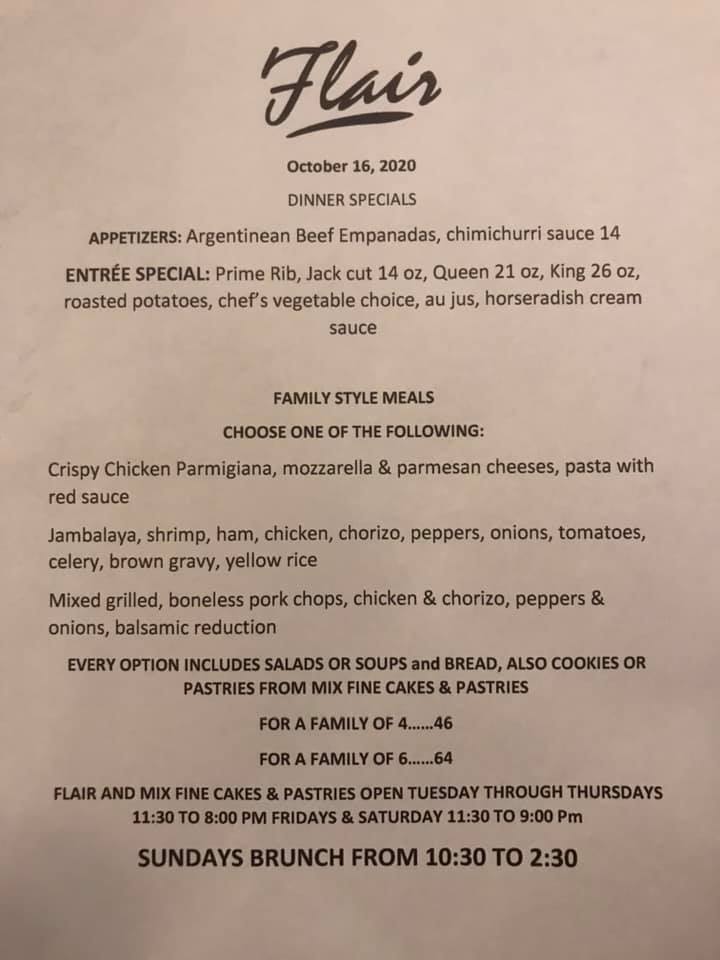 Flair

October 16, 2020

DINNER SPECIALS

APPETIZERS: Argentinean Beef Empanadas, chimichurri sauce 14

ENTRÉE SPECIAL: Prime Rib, Jack cut 14 oz, Queen 21 oz, King 26 oz, roasted potatoes, chef's vegetable choice, au jus, horseradish cream sauce

FAMILY STYLE MEALS

CHOOSE ONE OF THE FOLLOWING:

Crispy Chicken Parmigiana, mozzarella & parmesan cheeses, pasta with red sauce

Jambalaya, shrimp, ham, chicken, chorizo, peppers, onions, tomatoes, celery, brown gravy, yellow rice

Mixed grilled, boneless pork chops, chicken & chorizo, peppers & onions, balsamic reduction

EVERY OPTION INCLUDES SALADS OR SOUPS and BREAD, ALSO COOKIES OR PASTRIES FROM MIX FINE CAKES & PASTRIES

FOR A FAMILY OF 4......46

FOR A FAMILY OF 6......64

FLAIR AND MIX FINE CAKES & PASTRIES OPEN TUESDAY THROUGH THURSDAYS 11:30 TO 8:00 PM FRIDAYS & SATURDAY 11:30 TO 9:00 Pm

SUNDAYS BRUNCH FROM 10:30 TO 2:30